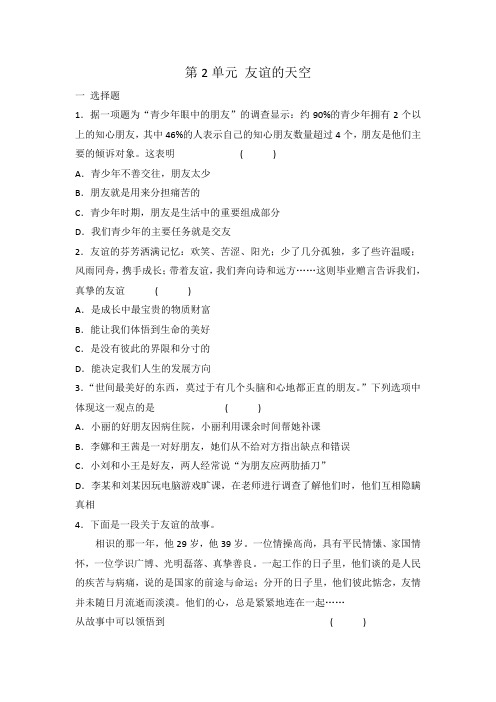 第 2 单元 友谊的天空

一 选择题

1．据一项题为“青少年眼中的朋友”的调查显示：约 90%的青少年拥有 2 个以上的知心朋友，其中 46%的人表示自己的知心朋友数量超过 4 个，朋友是他们主要的倾诉对象。这表明 ( )

A．青少年不善交往，朋友太少

B．朋友就是用来分担痛苦的

C．青少年时期，朋友是生活中的重要组成部分

D．我们青少年的主要任务就是交友

2．友谊的芬芳洒满记忆：欢笑、苦涩、阳光；少了几分孤独，多了些许温暖；风雨同舟，携手成长；带着友谊，我们奔向诗和远方……这则毕业赠言告诉我们，真挚的友谊 ( )

A．是成长中最宝贵的物质财富

B．能让我们体悟到生命的美好

C．是没有彼此的界限和分寸的

D．能决定我们人生的发展方向

3．“世间最美好的东西，莫过于有几个头脑和心地都正直的朋友。”下列选项中体现这一观点的是 ( )

A．小丽的好朋友因病住院，小丽利用课余时间帮她补课

B．李娜和王茜是一对好朋友，她们从不给对方指出缺点和错误

C．小刘和小王是好友，两人经常说“为朋友应两肋插刀”

D．李某和刘某因玩电脑游戏旷课，在老师进行调查了解他们时，他们互相隐瞒真相

4．下面是一段关于友谊的故事。

相识的那一年，他 29 岁，他 39 岁。一位情操高尚，具有平民情愫、家国情怀，一位学识广博、光明磊落、真挚善良。一起工作的日子里，他们谈的是人民的疾苦与病痛，说的是国家的前途与命运；分开的日子里，他们彼此惦念，友情并未随日月流逝而淡漠。他们的心，总是紧紧地连在一起……

从故事中可以领悟到 ( )